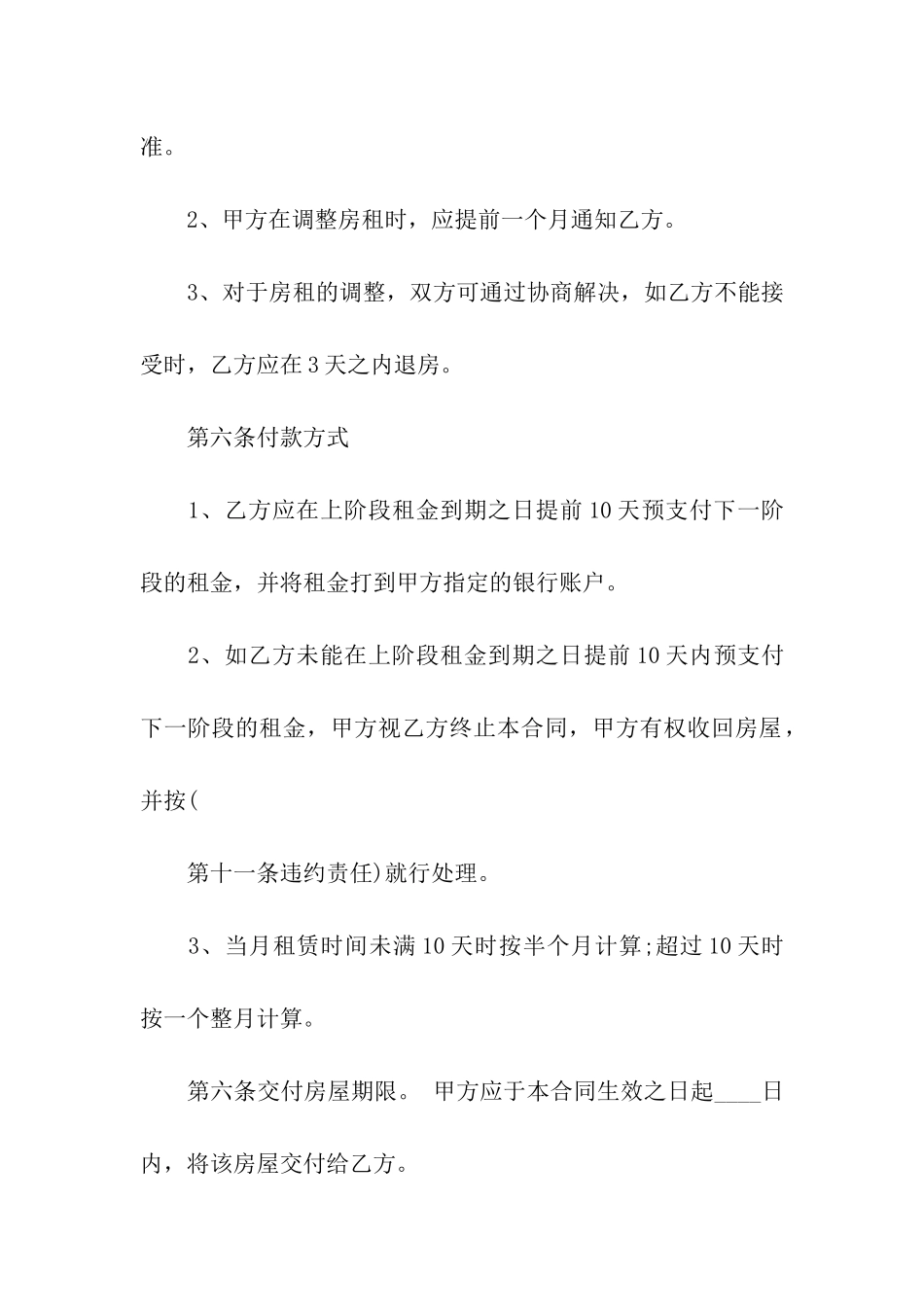 准。

2、甲方在调整房租时，应提前一个月通知乙方。

3、对于房租的调整，双方可通过协商解决，如乙方不能接受时，乙方应在3天之内退房。

第六条付款方式

1、乙方应在上阶段租金到期之日提前10天预支付下一阶段的租金，并将租金打到甲方指定的银行账户。

2、如乙方未能在上阶段租金到期之日提前10天内预支付下一阶段的租金，甲方视乙方终止本合同，甲方有权收回房屋，并按(

第十一条违约责任)就行处理。

3、当月租赁时间未满10天时按半个月计算;超过10天时按一个整月计算。

第六条交付房屋期限。 甲方应于本合同生效之日起____日内，将该房屋交付给乙方。